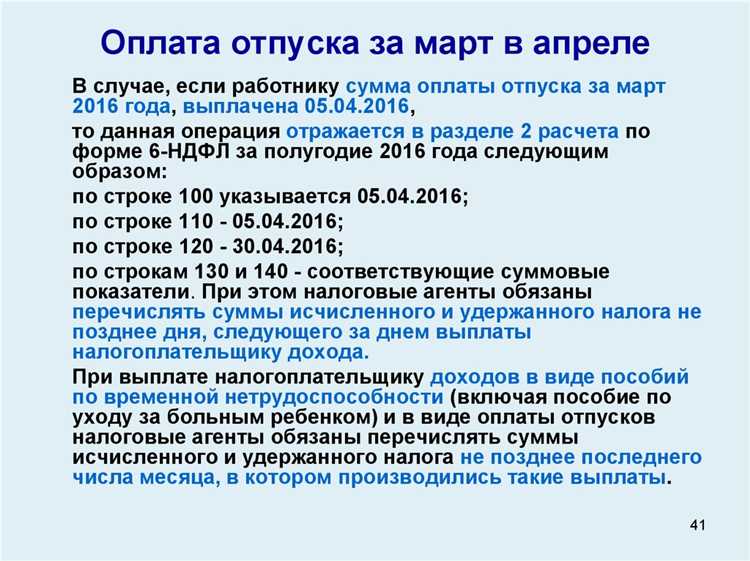 Оплата отпуска за март в апреле

В случае, если работнику сумма оплаты отпуска за март 2016 года, выплачена 05.04.2016,

то данная операция отражается в разделе 2 расчета по форме 6-НДФЛ за полугодие 2016 года следующим образом:

по строке 100 указывается 05.04.2016;

по строке 110 - 05.04.2016;

по строке 120 - 30.04.2016;

по строкам 130 и 140 - соответствующие суммовые показатели. При этом налоговые агенты обязаны перечислять суммы исчисленного и удержанного налога не позднее дня, следующего за днем выплаты налогоплательщику дохода.

При выплате налогоплательщику доходов в виде пособий по временной нетрудоспособности (включая пособие по уходу за больным ребенком) и в виде оплаты отпусков налоговые агенты обязаны перечислять суммы исчисленного и удержанного налога не позднее последнего числа месяца, в котором производились такие выплаты.

41